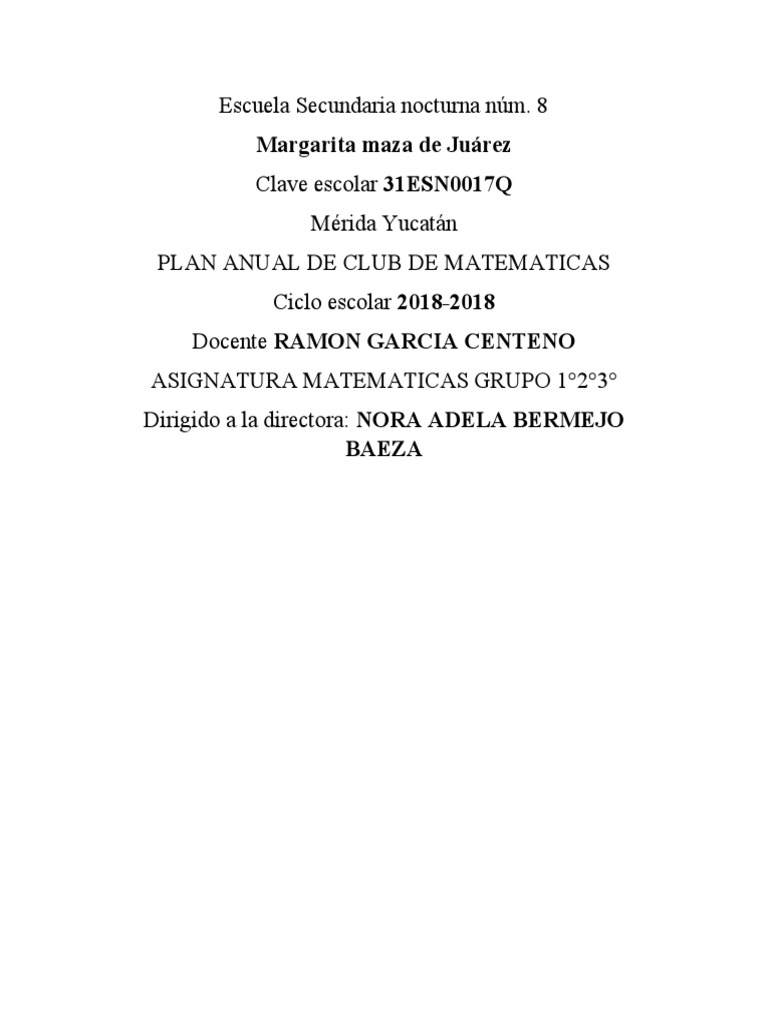 Escuela Secundaria nocturna núm. 8

Margarita maza de Juárez

Clave escolar 31ESN0017Q

Mérida Yucatán

PLAN ANUAL DE CLUB DE MATEMATICAS

Ciclo escolar 2018-2018

Docente RAMON GARCIA CENTENO

ASIGNATURA MATEMATICAS GRUPO 1°2°3°

Dirigido a la directora: NORA ADELA BERMEJO BAEZA